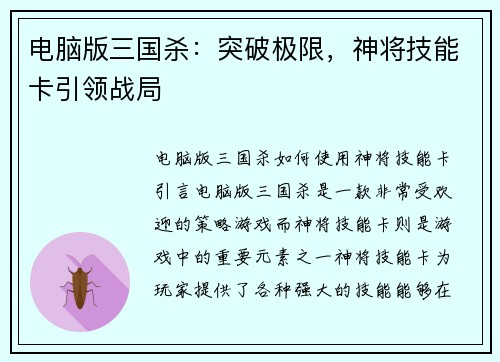 电脑版三国杀：突破极限，神将技能卡引领战局

电脑版三国杀如何使用神将技能卡引言电脑版三国杀是一款非常受欢迎的策略游戏而神将技能卡则是游戏中的重要元素之一神将技能卡为玩家提供了各种强大的技能能够在